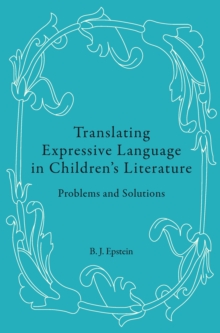 Translating Expressive Language in Children's Literature

Problems and Solutions

B. J. Epstein